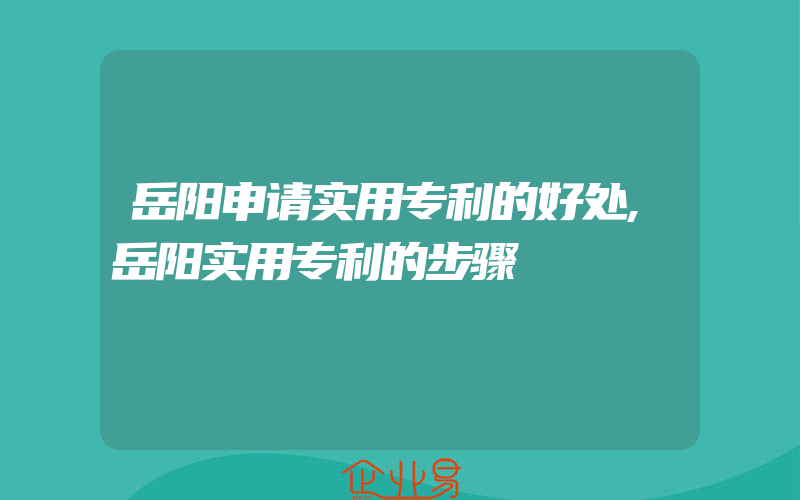 岳阳申请实用专利的好处,岳阳实用专利的步骤

企业易